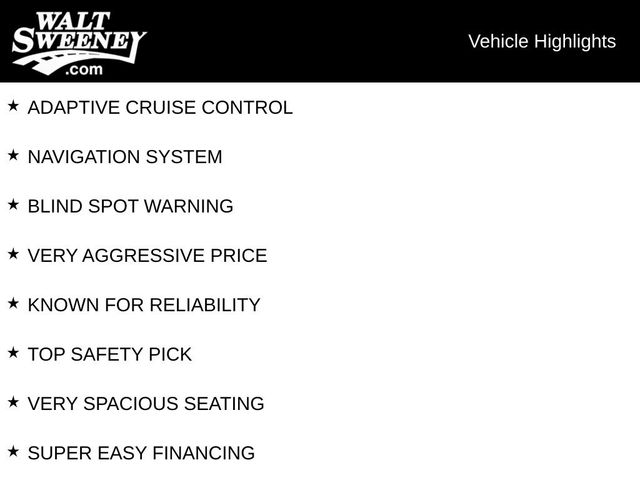 WALT
SWEENEY
.com

Vehicle Highlights

★ ADAPTIVE CRUISE CONTROL

★ NAVIGATION SYSTEM

★ BLIND SPOT WARNING

★ VERY AGGRESSIVE PRICE

★ KNOWN FOR RELIABILITY

★ TOP SAFETY PICK

★ VERY SPACIOUS SEATING

★ SUPER EASY FINANCING